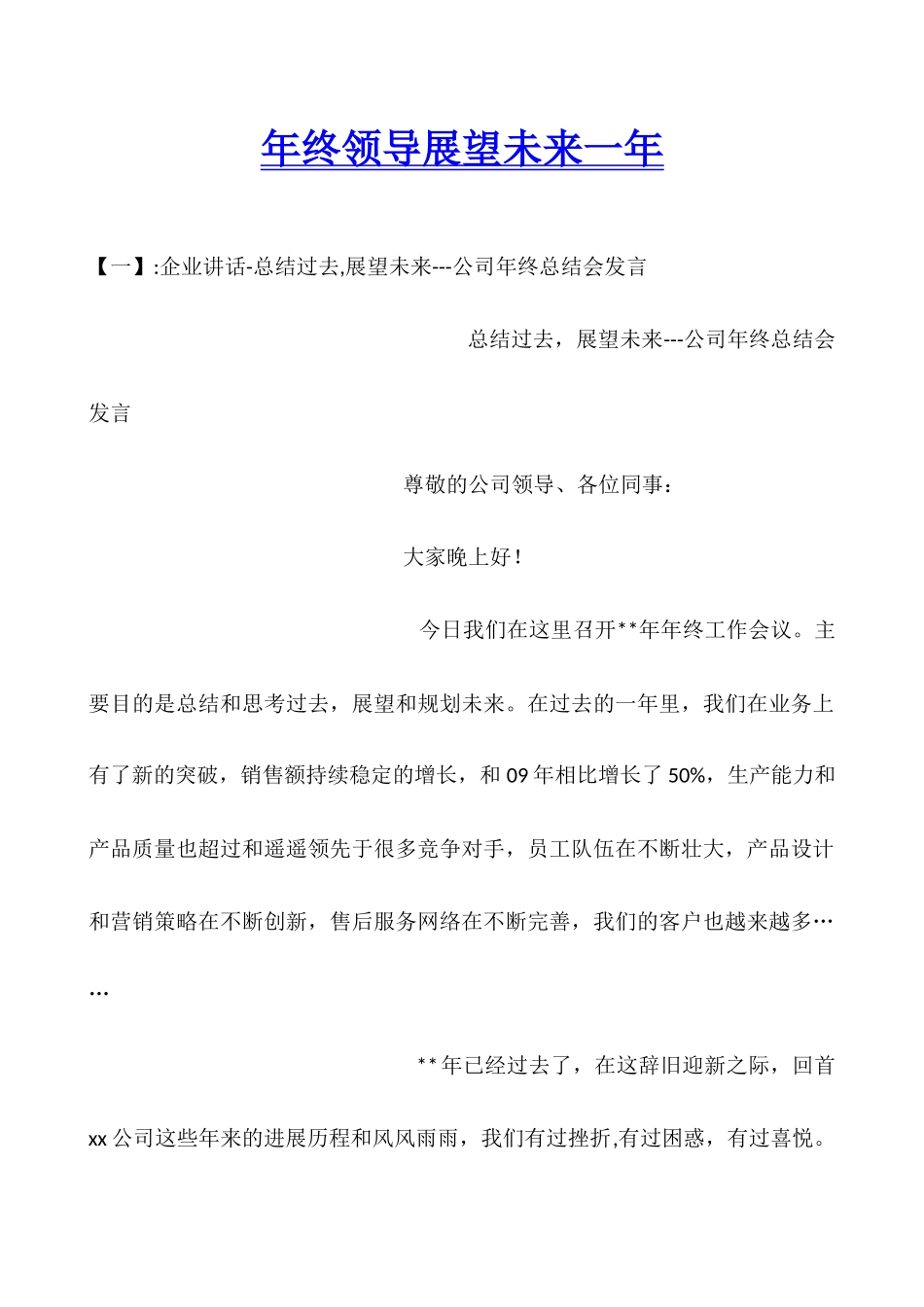 年终领导展望未来一年

【一】:企业讲话-总结过去,展望未来---公司年终总结会发言

总结过去，展望未来---公司年终总结会发言

尊敬的公司领导、各位同事：

大家晚上好！

今日我们在这里召开**年年终工作会议。主要目的是总结和思考过去，展望和规划未来。在过去的一年里，我们在业务上有了新的突破，销售额持续稳定的增长，和09年相比增长了50%，生产能力和产品质量也超过和遥遥领先于很多竞争对手，员工队伍在不断壮大，产品设计和营销策略在不断创新，售后服务网络在不断完善，我们的客户也越来越多……

**年已经过去了，在这辞旧迎新之际，回首xx公司这些年来的进展历程和风风雨雨，我们有过挫折,有过困惑，有过喜悦。